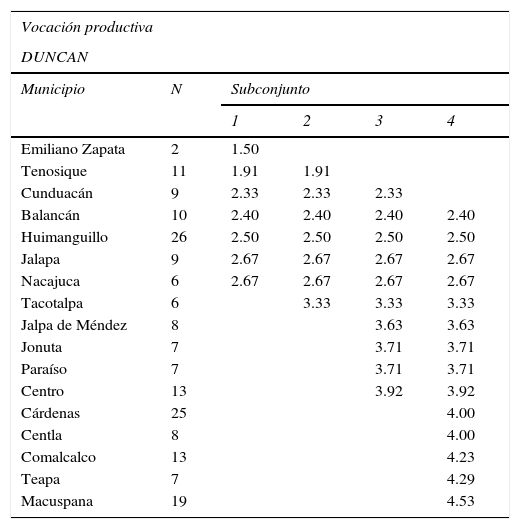 Vocación productiva

DUNCAN

| Municipio | N | Subconjunto | | | |
|---|---|---|---|---|---|
| | | 1 | 2 | 3 | 4 |
| Emiliano Zapata | 2 | 1.50 | | | |
| Tenosique | 11 | 1.91 | 1.91 | | |
| Cunduacán | 9 | 2.33 | 2.33 | 2.33 | |
| Balancán | 10 | 2.40 | 2.40 | 2.40 | 2.40 |
| Huimanguillo | 26 | 2.50 | 2.50 | 2.50 | 2.50 |
| Jalapa | 9 | 2.67 | 2.67 | 2.67 | 2.67 |
| Nacajuca | 6 | 2.67 | 2.67 | 2.67 | 2.67 |
| Tacotalpa | 6 | | 3.33 | 3.33 | 3.33 |
| Jalpa de Méndez | 8 | | | 3.63 | 3.63 |
| Jonuta | 7 | | | 3.71 | 3.71 |
| Paraíso | 7 | | | 3.71 | 3.71 |
| Centro | 13 | | | 3.92 | 3.92 |
| Cárdenas | 25 | | | | 4.00 |
| Centla | 8 | | | | 4.00 |
| Comalcalco | 13 | | | | 4.23 |
| Teapa | 7 | | | | 4.29 |
| Macuspana | 19 | | | | 4.53 |